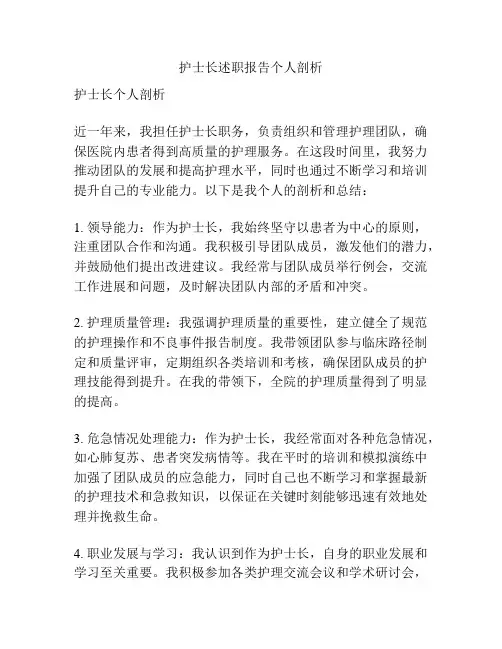 护士长述职报告个人剖析

护士长个人剖析

近一年来，我担任护士长职务，负责组织和管理护理团队，确保医院内患者得到高质量的护理服务。在这段时间里，我努力推动团队的发展和提高护理水平，同时也通过不断学习和培训提升自己的专业能力。以下是我个人的剖析和总结：

1. 领导能力：作为护士长，我始终坚守以患者为中心的原则，注重团队合作和沟通。我积极引导团队成员，激发他们的潜力，并鼓励他们提出改进建议。我经常与团队成员举行例会，交流工作进展和问题，及时解决团队内部的矛盾和冲突。

2. 护理质量管理：我强调护理质量的重要性，建立健全了规范的护理操作和不良事件报告制度。我带领团队参与临床路径制定和质量评审，定期组织各类培训和考核，确保团队成员的护理技能得到提升。在我的带领下，全院的护理质量得到了明显的提高。

3. 危急情况处理能力：作为护士长，我经常面对各种危急情况，如心肺复苏、患者突发病情等。我在平时的培训和模拟演练中加强了团队成员的应急能力，同时自己也不断学习和掌握最新的护理技术和急救知识，以保证在关键时刻能够迅速有效地处理并挽救生命。

4. 职业发展与学习：我认识到作为护士长，自身的职业发展和学习至关重要。我积极参加各类护理交流会议和学术研讨会，